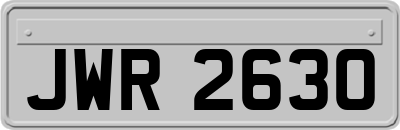 JWR 2630